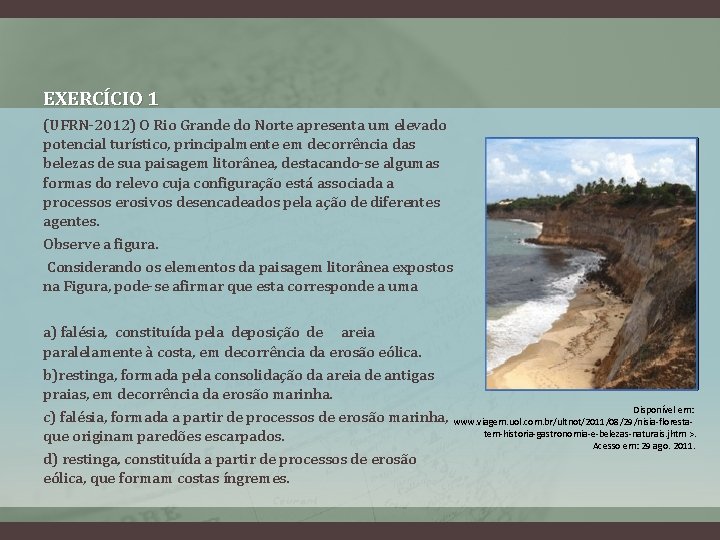 EXERCÍCIO 1

(UFRN-2012) O Rio Grande do Norte apresenta um elevado potencial turístico, principalmente em decorrência das belezas de sua paisagem litorânea, destacando-se algumas formas do relevo cuja configuração está associada a processos erosivos desencadeados pela ação de diferentes agentes.

Observe a figura.

Considerando os elementos da paisagem litorânea expostos na Figura, pode-se afirmar que esta corresponde a uma

a) falésia, constituída pela deposição de areia paralelamente à costa, em decorrência da erosão eólica.

b)restinga, formada pela consolidação da areia de antigas praias, em decorrência da erosão marinha.

c) falésia, formada a partir de processos de erosão marinha, que originam paredões escarpados.

d) restinga, constituída a partir de processos de erosão eólica, que formam costas íngremes.

Disponível em: www.viagem.uol.com.br/ultnot/2011/08/29/nisia-floresta-tem-historia-gastronomia-e-belezas-naturais.jhtm >. Acesso em: 29 ago. 2011.